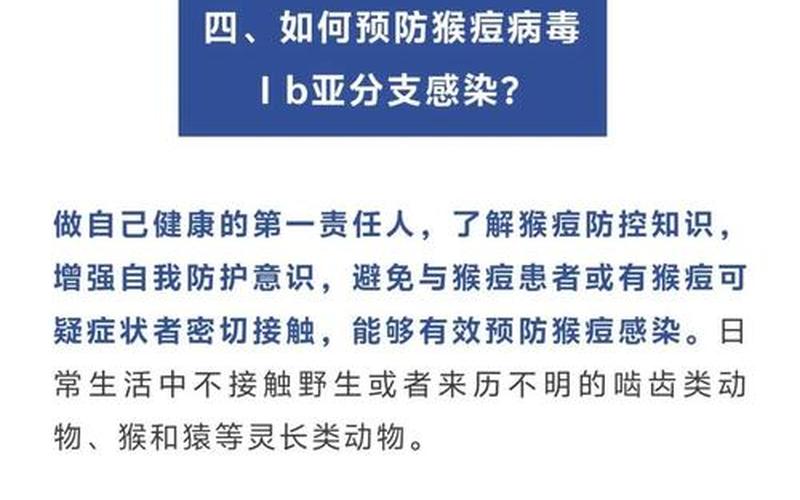 四、如何预防猴痘病毒Ⅰb亚分支感染?

做自己健康的第一责任人，了解猴痘防控知识，增强自我防护意识，避免与猴痘患者或有猴痘可疑症状者密切接触，能够有效预防猴痘感染。日常生活中不接触野生或者来历不明的啮齿类动物、猴和猿等灵长类动物。